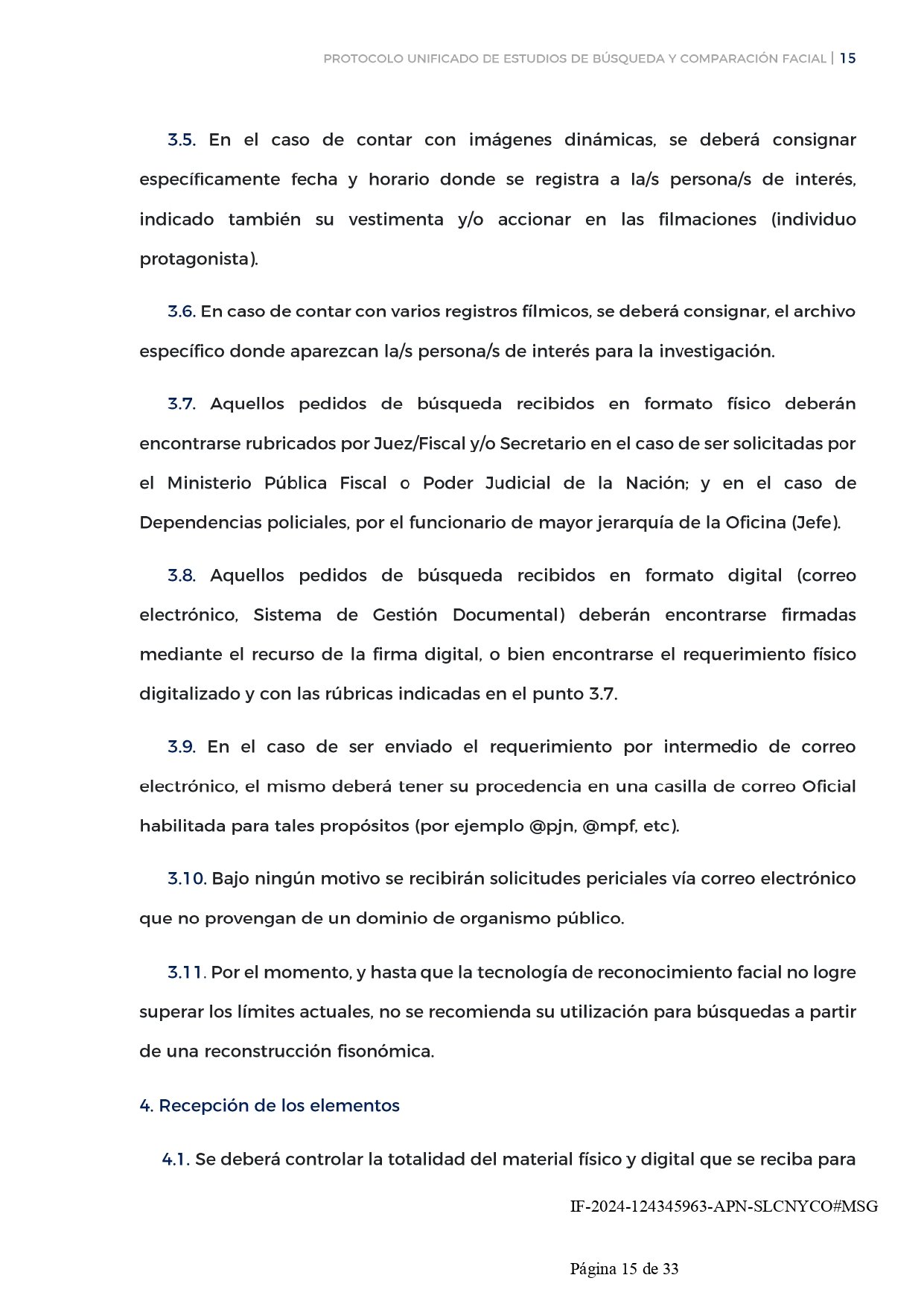 PROTOCOLO UNIFICADO DE ESTUDIOS DE BÚSQUEDA Y COMPARACIÓN FACIAL | 15

3.5. En el caso de contar con imágenes dinámicas, se deberá consignar específicamente fecha y horario donde se registra a la/s persona/s de interés, indicado también su vestimenta y/o accionar en las filmaciones (individuo protagonista).

3.6. En caso de contar con varios registros fílmicos, se deberá consignar, el archivo específico donde aparezcan la/s persona/s de interés para la investigación.

3.7. Aquellos pedidos de búsqueda recibidos en formato físico deberán encontrarse rubricados por Juez/Fiscal y/o Secretario en el caso de ser solicitadas por el Ministerio Pública Fiscal o Poder Judicial de la Nación; y en el caso de Dependencias policiales, por el funcionario de mayor jerarquía de la Oficina (Jefe).

3.8. Aquellos pedidos de búsqueda recibidos en formato digital (correo electrónico, Sistema de Gestión Documental) deberán encontrarse firmadas mediante el recurso de la firma digital, o bien encontrarse el requerimiento físico digitalizado y con las rúbricas indicadas en el punto 3.7.

3.9. En el caso de ser enviado el requerimiento por intermedio de correo electrónico, el mismo deberá tener su procedencia en una casilla de correo Oficial habilitada para tales propósitos (por ejemplo @pjn, @mpf, etc).

3.10. Bajo ningún motivo se recibirán solicitudes periciales vía correo electrónico que no provengan de un dominio de organismo público.

3.11. Por el momento, y hasta que la tecnología de reconocimiento facial no logre superar los límites actuales, no se recomienda su utilización para búsquedas a partir de una reconstrucción fisonómica.

4. Recepción de los elementos

4.1. Se deberá controlar la totalidad del material físico y digital que se reciba para

IF-2024-124345963-APN-SLCNYCO#MSG

Página 15 de 33